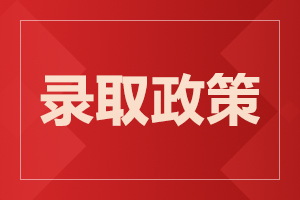 录取政策